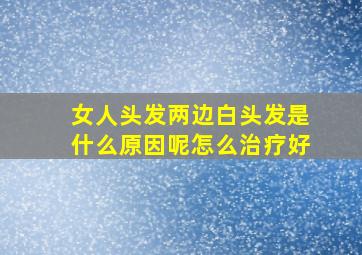 女人头发两边白头发是什么原因呢怎么治疗好